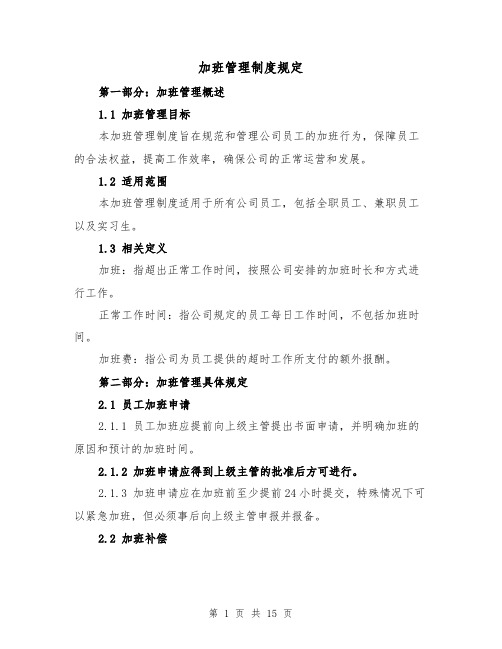 加班管理制度规定

第一部分：加班管理概述

1.1 加班管理目标

本加班管理制度旨在规范和管理公司员工的加班行为，保障员工的合法权益，提高工作效率，确保公司的正常运营和发展。

1.2 适用范围

本加班管理制度适用于所有公司员工，包括全职员工、兼职员工以及实习生。

1.3 相关定义

加班：指超出正常工作时间，按照公司安排的加班时长和方式进行工作。

正常工作时间：指公司规定的员工每日工作时间，不包括加班时间。

加班费：指公司为员工提供的超时工作所支付的额外报酬。

第二部分：加班管理具体规定

2.1 员工加班申请

2.1.1 员工加班应提前向上级主管提出书面申请，并明确加班的原因和预计的加班时间。

2.1.2 加班申请应得到上级主管的批准后方可进行。

2.1.3 加班申请应在加班前至少提前24小时提交，特殊情况下可以紧急加班，但必须事后向上级主管申报并报备。

2.2 加班补偿

第 1 页 共 15 页